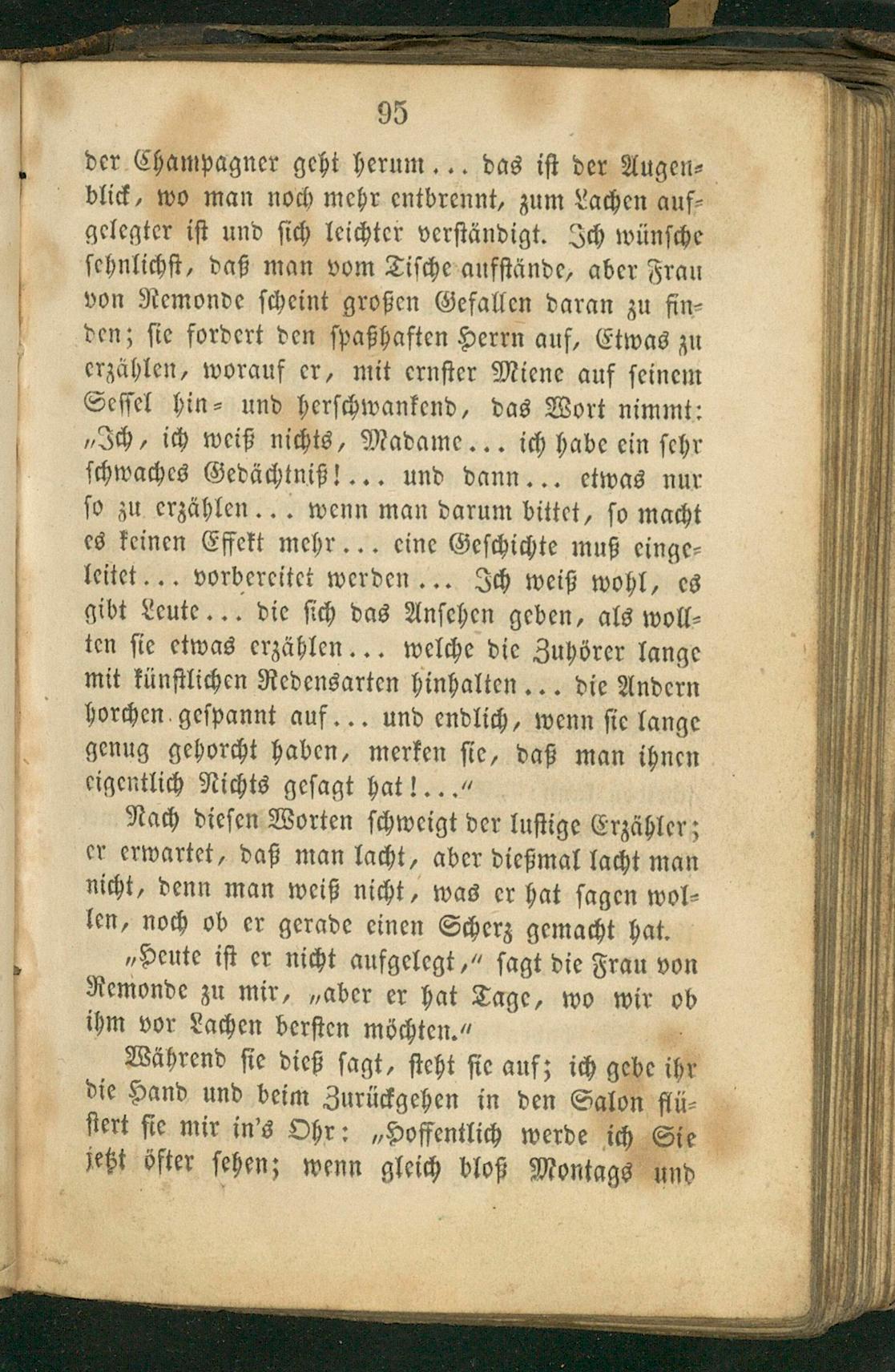 95

der Champagner geht herum... das ist der Augenblick, wo man noch mehr entbrennt, zum Lachen aufgelegter ist und sich leichter verständigt. Ich wünsche sehnlichst, daß man vom Tische aufstände, aber Frau von Remonde scheint großen Gefallen daran zu finden; sie fordert den spaßhaften Herrn auf, Etwas zu erzählen, worauf er, mit ernster Miene auf seinem Sessel hin- und herschwankend, das Wort nimmt: „Ich, ich weiß nichts, Madame... ich habe ein sehr schwaches Gedächtniß!... und dann... etwas nur so zu erzählen... wenn man darum bittet, so macht es keinen Effekt mehr... eine Geschichte muß eingeleitet... vorbereitet werden... Ich weiß wohl, es gibt Leute... die sich das Ansehen geben, als wollten sie etwas erzählen... welche die Zuhörer lange mit künstlichen Redensarten hinhalten... die Andern horchen gespannt auf... und endlich, wenn sie lange genug gehorcht haben, merken sie, daß man ihnen eigentlich Nichts gesagt hat!...“

Nach diesen Worten schweigt der lustige Erzähler; er erwartet, daß man lacht, aber dießmal lacht man nicht, denn man weiß nicht, was er hat sagen wollen, noch ob er gerade einen Scherz gemacht hat.

„Heute ist er nicht aufgelegt,“ sagt die Frau von Remonde zu mir, „aber er hat Tage, wo wir ob ihm vor Lachen bersten möchten.“

Während sie dieß sagt, steht sie auf; ich gebe ihr die Hand und beim Zurückgehen in den Salon flüstert sie mir in's Ohr: „Hoffentlich werde ich Sie jetzt öfter sehen; wenn gleich bloß Montags und